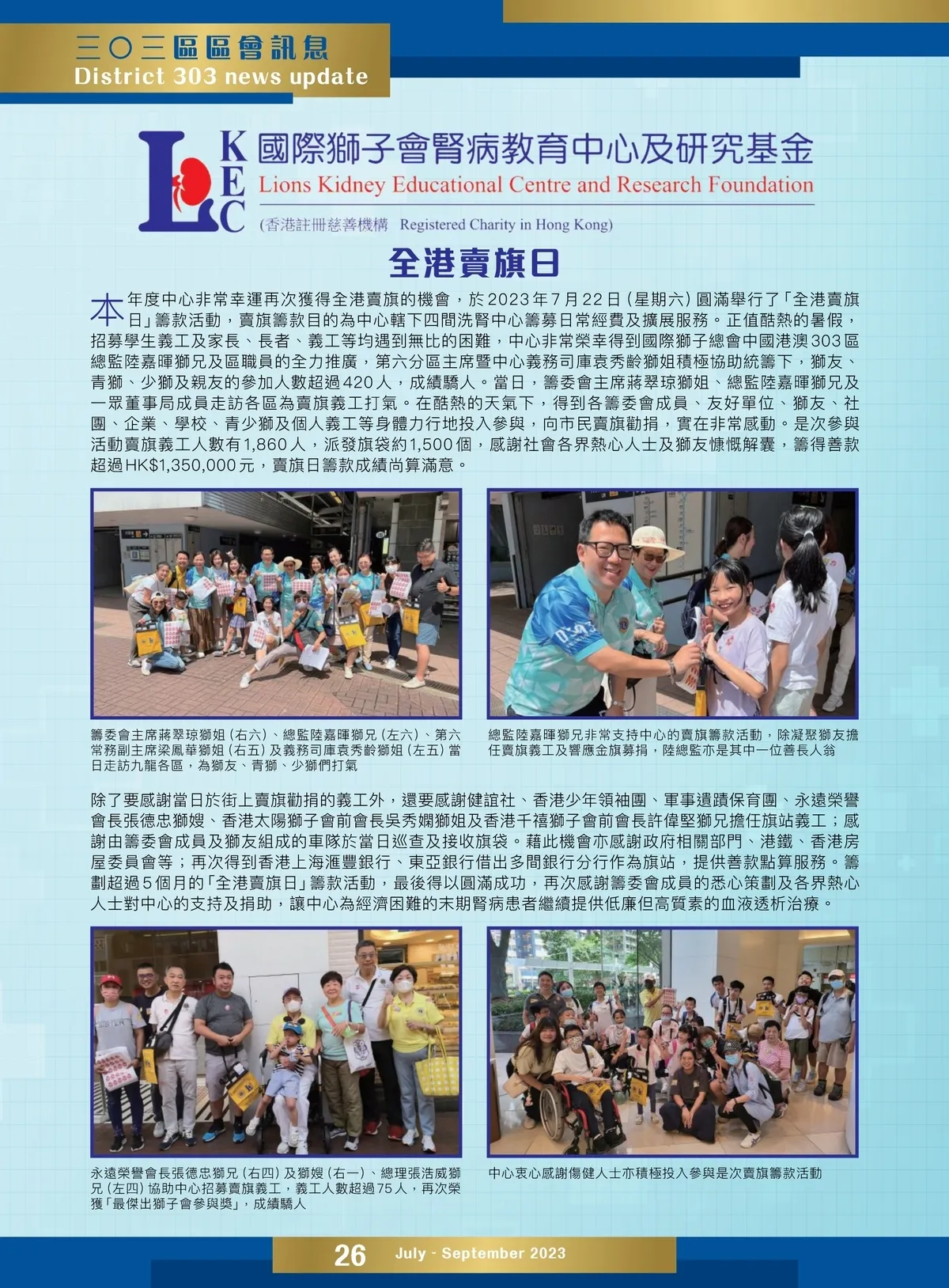 三〇三區區會訊息
District 303 news update

LKEC 國際獅子會腎病教育中心及研究基金
Lions Kidney Educational Centre and Research Foundation
(香港註冊慈善機構 Registered Charity in Hong Kong)

全港賣旗日

本年度中心非常幸運再次獲得全港賣旗的機會，於2023年7月22日(星期六)圓滿舉行了「全港賣旗日」籌款活動，賣旗籌款目的為中心轄下四間洗腎中心籌募日常經費及擴展服務。正值酷熱的暑假，招募學生義工及家長、長者、義工等均遇到無比的困難，中心非常榮幸得到國際獅子總會中國港澳303區總監陸嘉暉獅兄及區職員的全力推廣，第六分區主席暨中心義務司庫袁秀齡獅姐積極協助統籌下，獅友、青獅、少獅及親友的參加人數超過420人，成績驕人。當日，籌委會主席蔣翠琼獅姐、總監陸嘉暉獅兄及一眾董事局成員走訪各區為賣旗義工打氣。在酷熱的天氣下，得到各籌委會成員、友好單位、獅友、社團、企業、學校、青少獅及個人義工等身體力行地投入參與，向市民賣旗勸捐，實在非常感動。是次參與活動賣旗義工人數有1,860人，派發旗袋約1,500個，感謝社會各界熱心人士及獅友慷慨解囊，籌得善款超過HK$1,350,000元，賣旗日籌款成績尚算滿意。

籌委會主席蔣翠琼獅姐(右六)、總監陸嘉暉獅兄(左六)、第六常務副主席梁鳳華獅姐(右五)及義務司庫袁秀齡獅姐(左五)當日走訪九龍各區，為獅友、青獅、少獅們打氣

總監陸嘉暉獅兄非常支持中心的賣旗籌款活動，除凝聚獅友擔任賣旗義工及響應金旗募捐，陸總監亦是其中一位善長人翁

除了要感謝當日於街上賣旗勸捐的義工外，還要感謝健誼社、香港少年領袖團、軍事遺蹟保育團、永遠榮譽會長張德忠獅嫂、香港太陽獅子會前會長吳秀嫻獅姐及香港千禧獅子會前會長許偉堅獅兄擔任旗站義工；感謝由籌委會成員及獅友組成的車隊於當日巡查及接收旗袋。藉此機會亦感謝政府相關部門、港鐵、香港房屋委員會等；再次得到香港上海滙豐銀行、東亞銀行借出多間銀行分行作為旗站，提供善款點算服務。籌劃超過5個月的「全港賣旗日」籌款活動，最後得以圓滿成功，再次感謝籌委會成員的悉心策劃及各界熱心人士對中心的支持及捐助，讓中心為經濟困難的末期腎病患者繼續提供低廉但高質素的血液透析治療。

永遠榮譽會長張德忠獅兄(右四)及獅嫂(右一)、總理張浩威獅兄(左四)協助中心招募賣旗義工，義工人數超過75人，再次榮獲「最傑出獅子會參與獎」，成績驕人

中心衷心感謝傷健人士亦積極投入參與是次賣旗籌款活動

26 July - September 2023